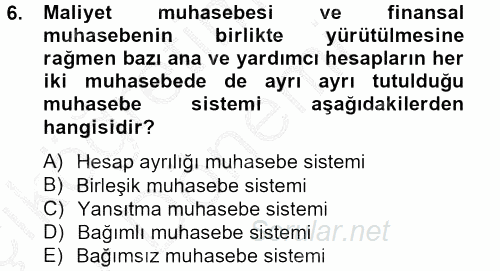 6. Maliyet muhasebesi ve finansal muhasebenin birlikte yürütülmesine rağmen bazı ana ve yardımcı hesapların her iki muhasebede de ayrı ayrı tutulduğu muhasebe sistemi aşağıdakilerden hangisidir?

A) Hesap ayrılığı muhasebe sistemi
B) Birleşik muhasebe sistemi
C) Yansıtma muhasebe sistemi
D) Bağımlı muhasebe sistemi
E) Bağımsız muhasebe sistemi

Sorular.net